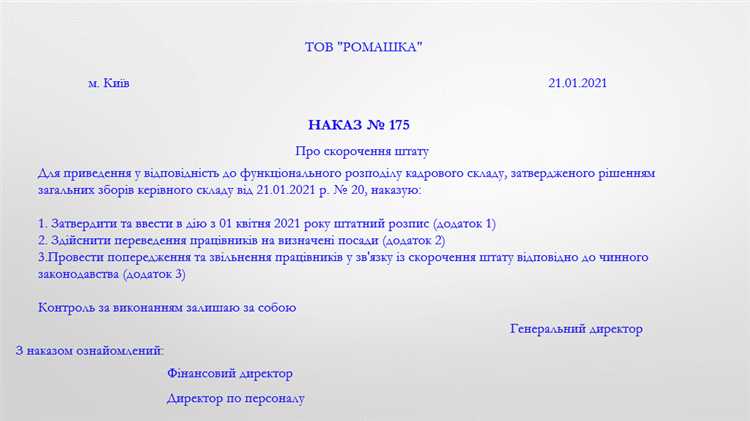 ТОВ "РОМАШКА"

м. Київ

21.01.2021

НАКАЗ № 175

Про скорочення штату

Для приведення у відповідність до функціонального розподілу кадрового складу, затвердженого рішенням загальних зборів керівного складу від 21.01.2021 р. № 20, наказую:

1. Затвердити та ввести в дію з 01 квітня 2021 року штатний розпис (додаток 1)
2. Здійснити переведення працівників на визначені посади (додаток 2)
3.Провести попередження та звільнення працівників у зв'язку із скорочення штату відповідно до чинного законодавства (додаток 3)

Контроль за виконанням залишаю за собою

Генеральний директор

З наказом ознайомлений:

Фінансовий директор

Директор по персоналу